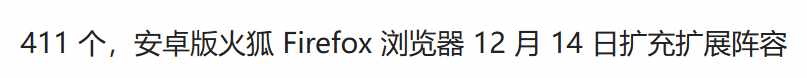 411 个，安卓版火狐 Firefox 浏览器 12 月 14 日扩充扩展阵容